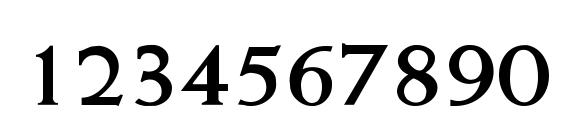 1234567890